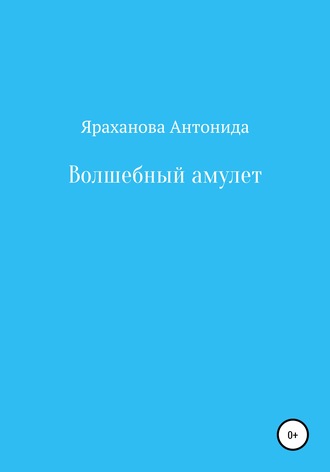 Яраханова Антонида

Волшебный амулет

0+